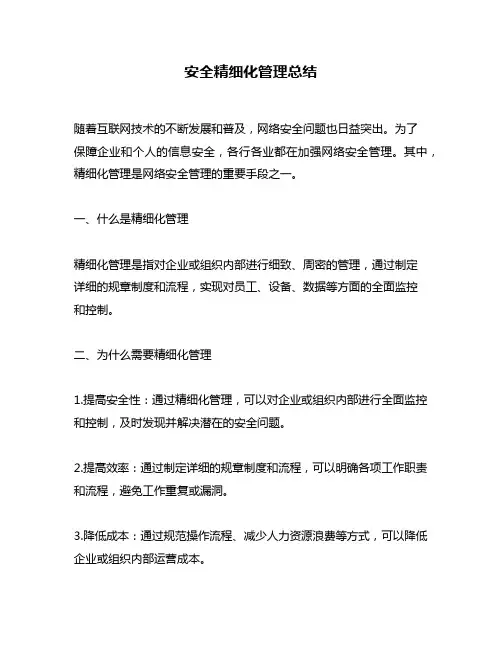 安全精细化管理总结

随着互联网技术的不断发展和普及，网络安全问题也日益突出。为了保障企业和个人的信息安全，各行各业都在加强网络安全管理。其中，精细化管理是网络安全管理的重要手段之一。

一、什么是精细化管理

精细化管理是指对企业或组织内部进行细致、周密的管理，通过制定详细的规章制度和流程，实现对员工、设备、数据等方面的全面监控和控制。

二、为什么需要精细化管理

1.提高安全性：通过精细化管理，可以对企业或组织内部进行全面监控和控制，及时发现并解决潜在的安全问题。

2.提高效率：通过制定详细的规章制度和流程，可以明确各项工作职责和流程，避免工作重复或漏洞。

3.降低成本：通过规范操作流程、减少人力资源浪费等方式，可以降低企业或组织内部运营成本。